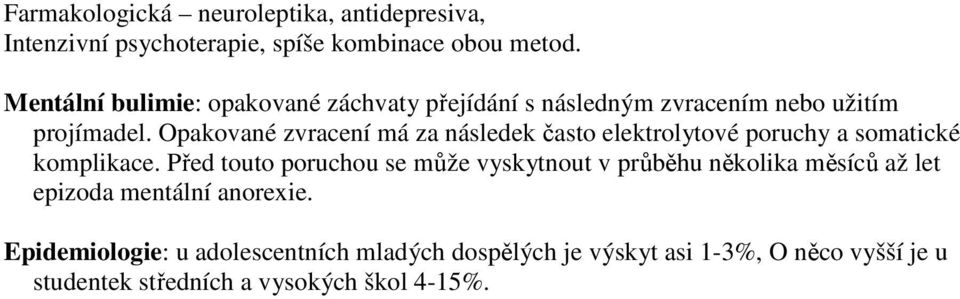 Farmakologická – neuroleptika, antidepresiva,
Intenzivní psychoterapie, spíše kombinace obou metod.

Mentální bulimie: opakované záchvaty přejídání s následným zvracením nebo užitím projímadel. Opakované zvracení má za následek často elektrolytové poruchy a somatické komplikace. Před touto poruchou se může vyskytnout v průběhu několika měsíců až let epizoda mentální anorexie.

Epidemiologie: u adolescentních mladých dospělých je výskyt asi 1-3%, O něco vyšší je u studentek středních a vysokých škol 4-15%.